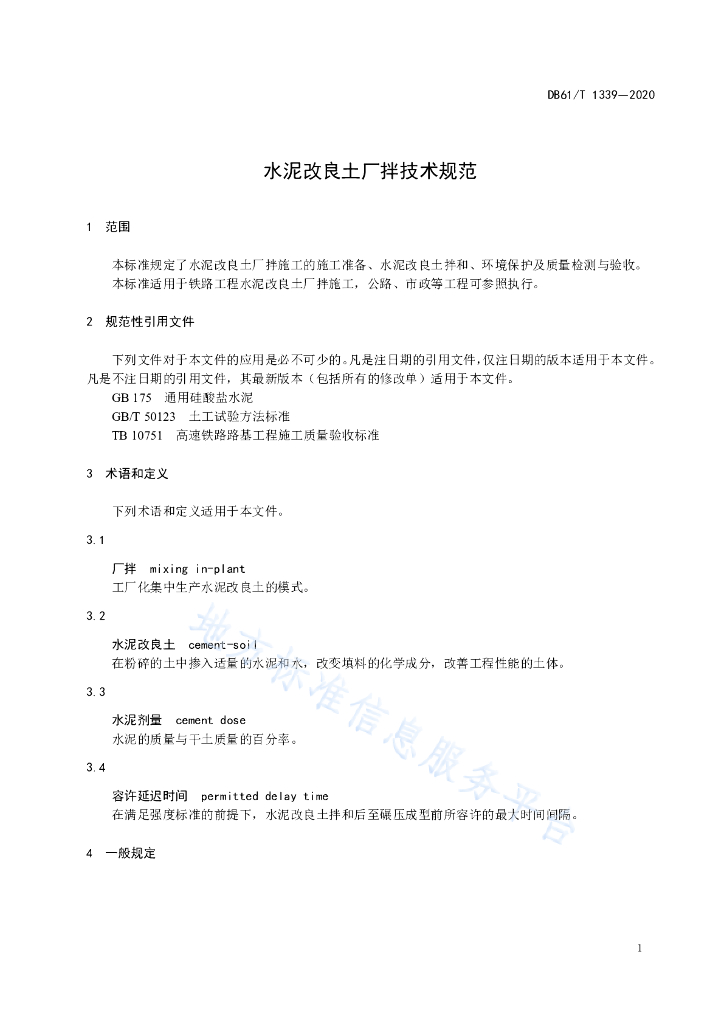 DB61/T 1339—2020

水泥改良土厂拌技术规范

1 范围

本标准规定了水泥改良土厂拌施工的施工准备、水泥改良土拌和、环境保护及质量检测与验收。
本标准适用于铁路工程水泥改良土厂拌施工，公路、市政等工程可参照执行。

2 规范性引用文件

下列文件对于本文件的应用是必不可少的。凡是注日期的引用文件，仅注日期的版本适用于本文件。凡是不注日期的引用文件，其最新版本（包括所有的修改单）适用于本文件。
GB 175 通用硅酸盐水泥
GB/T 50123 土工试验方法标准
TB 10751 高速铁路路基工程施工质量验收标准

3 术语和定义

下列术语和定义适用于本文件。

3.1

厂拌 mixing in-plant
工厂化集中生产水泥改良土的模式。

3.2

水泥改良土 cement-soil
在粉碎的土中掺入适量的水泥和水，改变填料的化学成分，改善工程性能的土体。

3.3

水泥剂量 cement dose
水泥的质量与干土质量的百分率。

3.4

容许延迟时间 permitted delay time
在满足强度标准的前提下，水泥改良土拌和后至碾压成型前所容许的最大时间间隔。

4 一般规定

地方标准信息服务平台

1